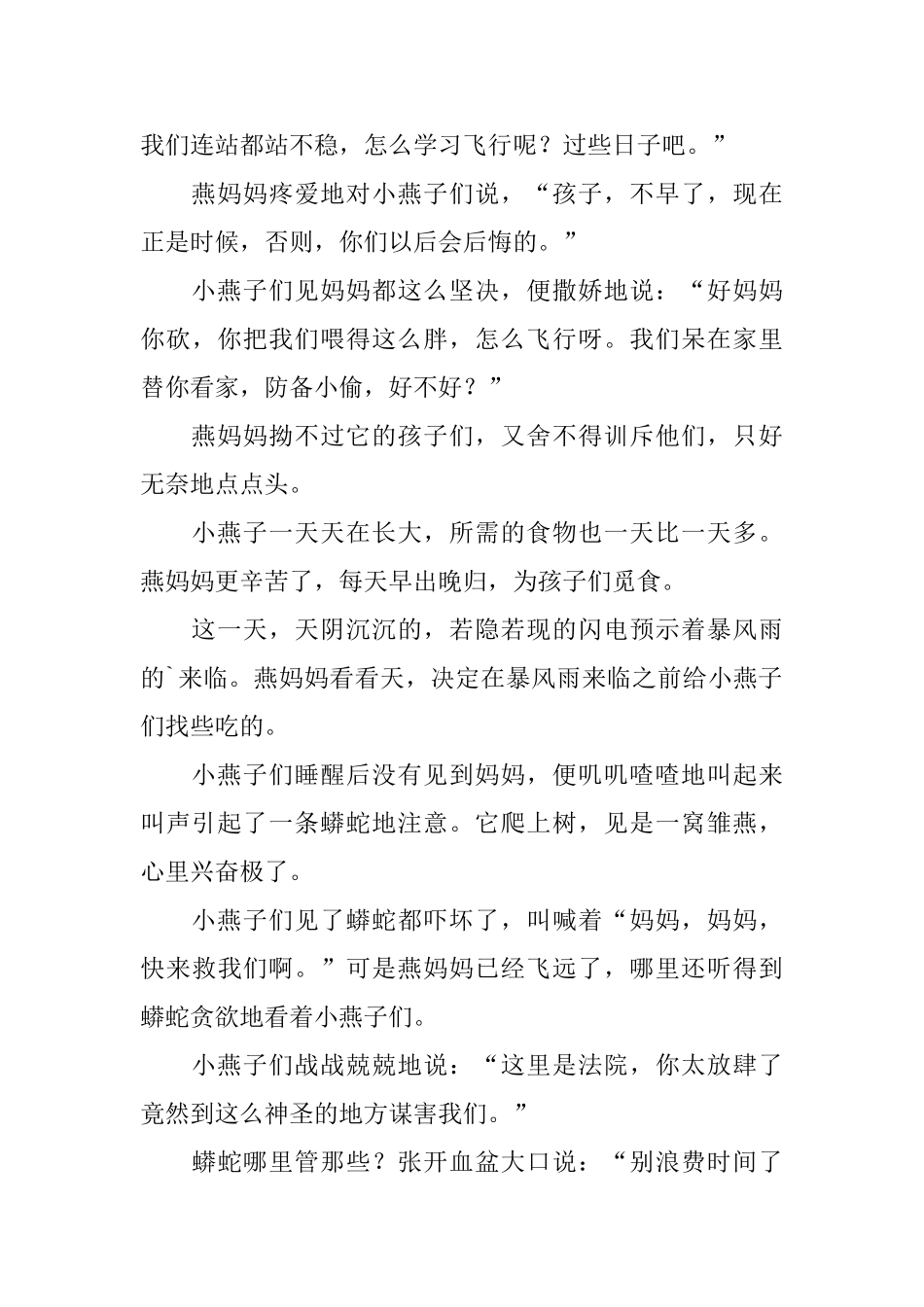 我们连站都站不稳，怎么学习飞行呢？过些日子吧。”

燕妈妈疼爱地对小燕子们说，“孩子，不早了，现在正是时候，否则，你们以后会后悔的。”

小燕子们见妈妈都这么坚决，便撒娇地说：“好妈妈你砍，你把我们喂得这么胖，怎么飞行呀。我们呆在家里替你看家，防备小偷，好不好？”

燕妈妈拗不过它的孩子们，又舍不得训斥他们，只好无奈地点点头。

小燕子一天天在长大，所需的食物也一天比一天多。燕妈妈更辛苦了，每天早出晚归，为孩子们觅食。

这一天，天阴沉沉的，若隐若现的闪电预示着暴风雨的`来临。燕妈妈看看天，决定在暴风雨来临之前给小燕子们找些吃的。

小燕子们睡醒后没有见到妈妈，便叽叽喳喳地叫起来叫声引起了一条蟒蛇地注意。它爬上树，见是一窝雏燕，心里兴奋极了。

小燕子们见了蟒蛇都吓坏了，叫喊着“妈妈，妈妈，快来救我们啊。”可是燕妈妈已经飞远了，哪里还听得到蟒蛇贪欲地看着小燕子们。

小燕子们战战兢兢地说：“这里是法院，你太放肆了竟然到这么神圣的地方谋害我们。”

蟒蛇哪里管那些？张开血盆大口说：“别浪费时间了